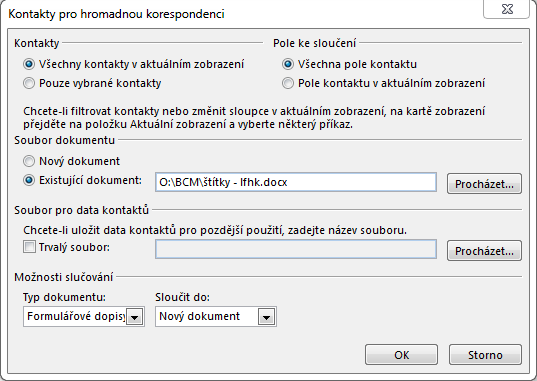 Kontakty pro hromadnou korespondenci

Kontakty

Všechny kontakty v aktuálním zobrazení

Pouze vybrané kontakty

Pole ke sloučení

Všechna pole kontaktu

Pole kontaktu v aktuálním zobrazení

Chcete-li filtrovat kontakty nebo změnit sloupce v aktuálním zobrazení, na kartě zobrazení přejděte na položku Aktuální zobrazení a vyberte některý příkaz.

Soubor dokumentu

Nový dokument

Existující dokument: O:\BCM\štítky - lfhk.docx

Procházet...

Soubor pro data kontaktů

Chcete-li uložit data kontaktů pro pozdější použití, zadejte název souboru.

Trvalý soubor:

Procházet...

Možnosti slučování

Typ dokumentu:

Formulářové dopisy

Sloučit do:

Nový dokument

OK

Storno